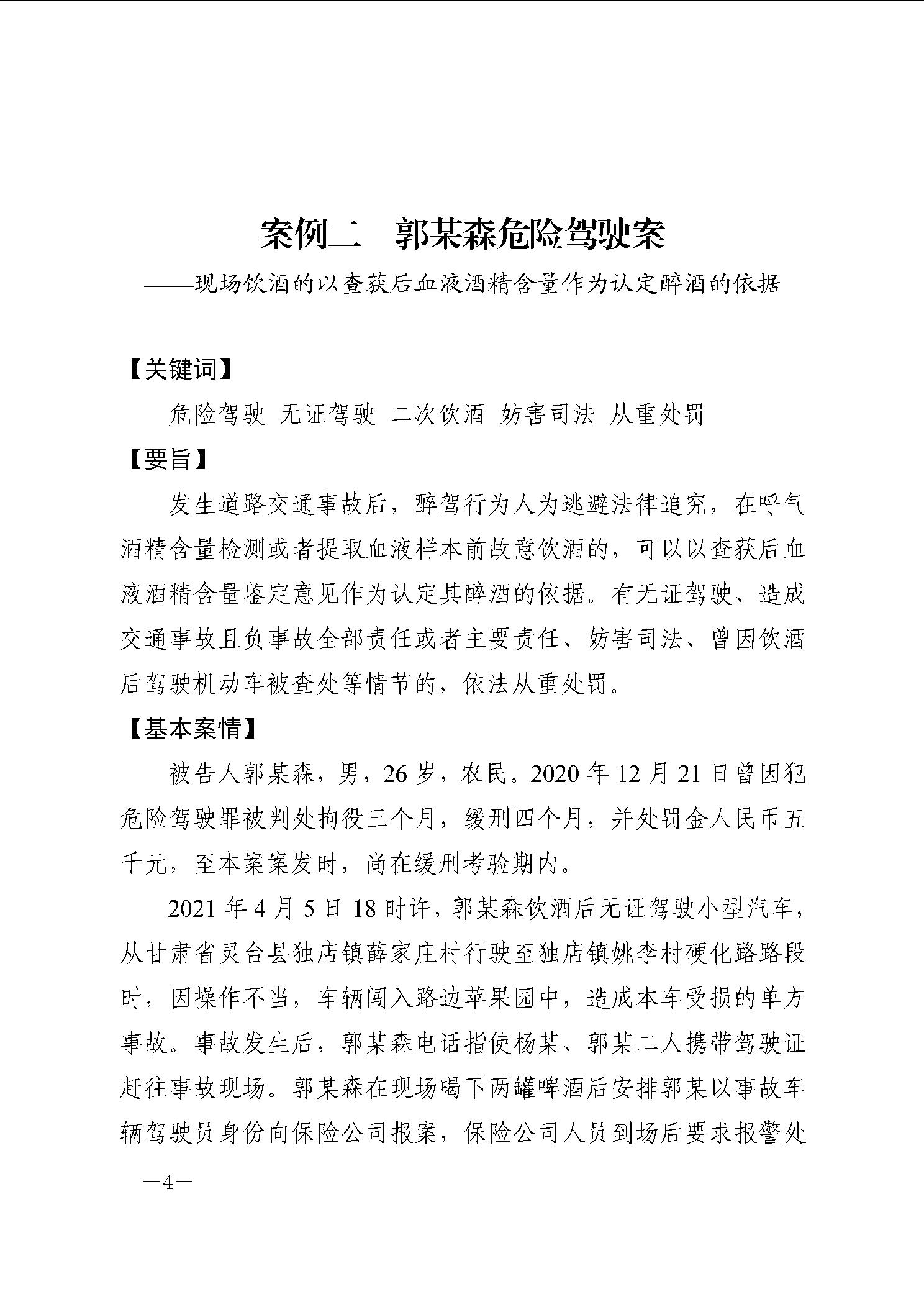 案例二　郭某森危险驾驶案

——现场饮酒的以查获后血液酒精含量作为认定醉酒的依据

【关键词】

危险驾驶　无证驾驶　二次饮酒　妨害司法　从重处罚

【要旨】

发生道路交通事故后，醉驾行为人为逃避法律追究，在呼气酒精含量检测或者提取血液样本前故意饮酒的，可以以查获后血液酒精含量鉴定意见作为认定其醉酒的依据。有无证驾驶、造成交通事故且负事故全部责任或者主要责任、妨害司法、曾因饮酒后驾驶机动车被查处等情节的，依法从重处罚。

【基本案情】

被告人郭某森，男，26岁，农民。2020年12月21日曾因犯危险驾驶罪被判处拘役三个月，缓刑四个月，并处罚金人民币五千元，至本案案发时，尚在缓刑考验期内。

2021年4月5日18时许，郭某森饮酒后无证驾驶小型汽车，从甘肃省灵台县独店镇薛家庄村行驶至独店镇姚李村硬化路路段时，因操作不当，车辆闯入路边苹果园中，造成本车受损的单方事故。事故发生后，郭某森电话指使杨某、郭某二人携带驾驶证赶往事故现场。郭某森在现场喝下两罐啤酒后安排郭某以事故车辆驾驶员身份向保险公司报案，保险公司人员到场后要求报警处

—4—